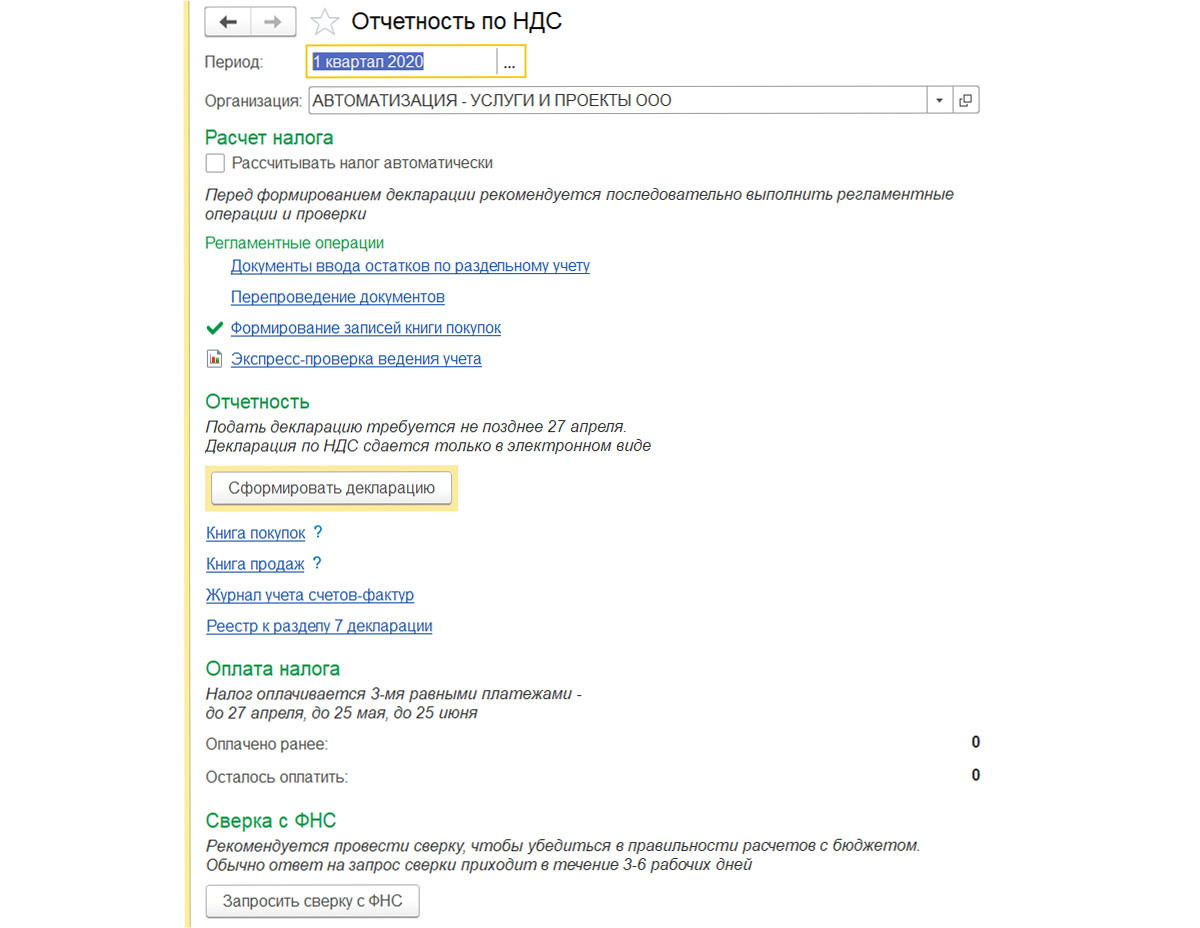 Отчетность по НДС

Период: 1 квартал 2020 ...

Организация: АВТОМАТИЗАЦИЯ - УСЛУГИ И ПРОЕКТЫ ООО

Расчет налога

Рассчитывать налог автоматически

Перед формированием декларации рекомендуется последовательно выполнить регламентные операции и проверки

Регламентные операции

Документы ввода остатков по раздельному учету

Перепроведение документов

Формирование записей книги покупок

Экспресс-проверка ведения учета

Отчетность

Подать декларацию требуется не позднее 27 апреля.
Декларация по НДС сдается только в электронном виде

Сформировать декларацию

Книга покупок ?

Книга продаж ?

Журнал учета счетов-фактур

Реестр к разделу 7 декларации

Оплата налога

Налог оплачивается 3-мя равными платежами - до 27 апреля, до 25 мая, до 25 июня

Оплачено ранее: 0

Осталось оплатить: 0

Сверка с ФНС

Рекомендуется провести сверку, чтобы убедиться в правильности расчетов с бюджетом.
Обычно ответ на запрос сверки приходит в течение 3-6 рабочих дней

Запросить сверку с ФНС